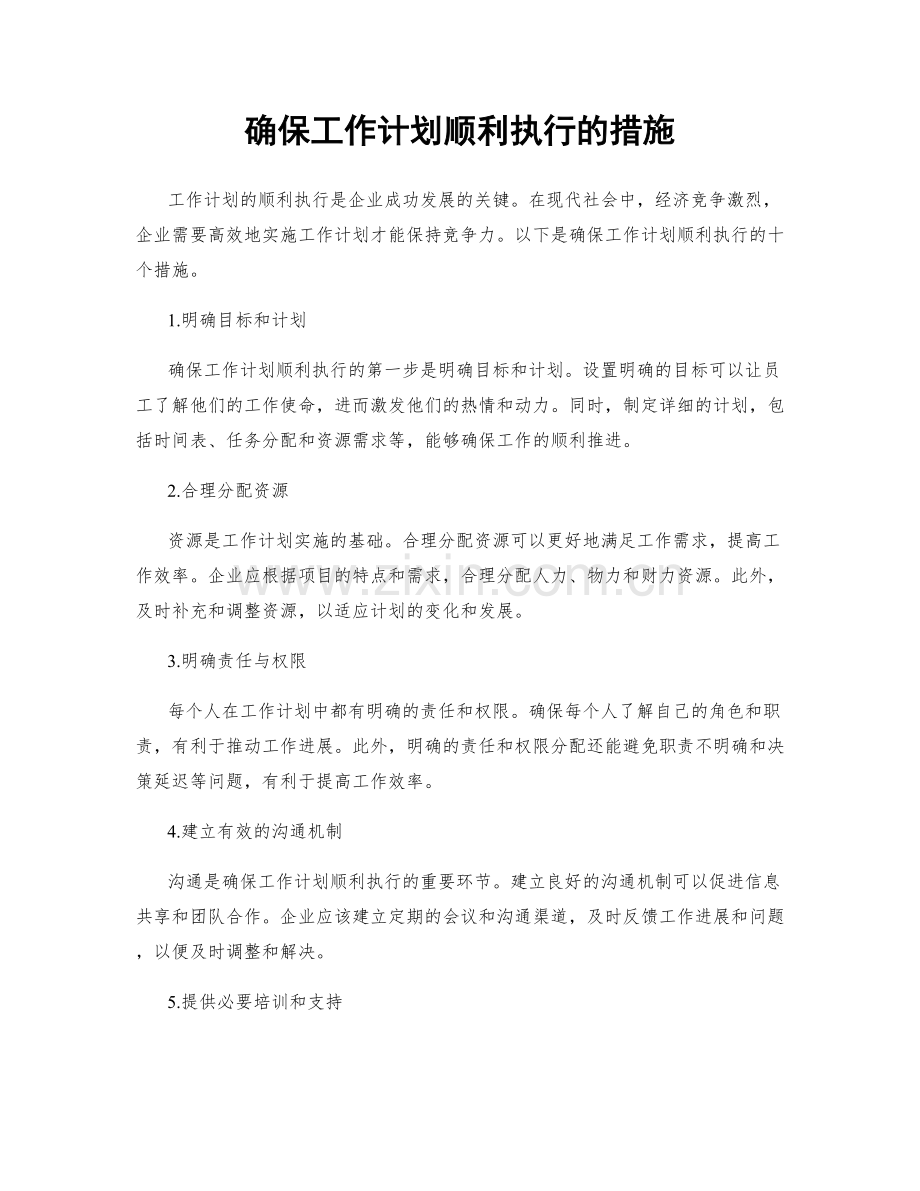 确保工作计划顺利执行的措施

工作计划的顺利执行是企业成功发展的关键。在现代社会中，经济竞争激烈，企业需要高效地实施工作计划才能保持竞争力。以下是确保工作计划顺利执行的十个措施。

1.明确目标和计划

确保工作计划顺利执行的第一步是明确目标和计划。设置明确的目标可以让员工了解他们的工作使命，进而激发他们的热情和动力。同时，制定详细的计划，包括时间表、任务分配和资源需求等，能够确保工作的顺利推进。

2.合理分配资源

资源是工作计划实施的基础。合理分配资源可以更好地满足工作需求，提高工作效率。企业应根据项目的特点和需求，合理分配人力、物力和财力资源。此外，及时补充和调整资源，以适应计划的变化和发展。

3.明确责任与权限

每个人在工作计划中都有明确的责任和权限。确保每个人了解自己的角色和职责，有利于推动工作进展。此外，明确的责任和权限分配还能避免职责不明确和决策延迟等问题，有利于提高工作效率。

4.建立有效的沟通机制

沟通是确保工作计划顺利执行的重要环节。建立良好的沟通机制可以促进信息共享和团队合作。企业应该建立定期的会议和沟通渠道，及时反馈工作进展和问题，以便及时调整和解决。

5.提供必要培训和支持

www.zixin.com.cn